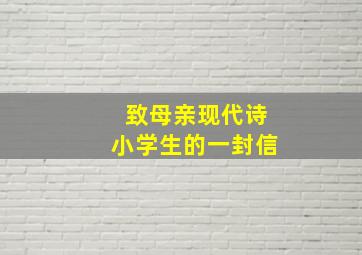 致母亲现代诗
小学生的一封信